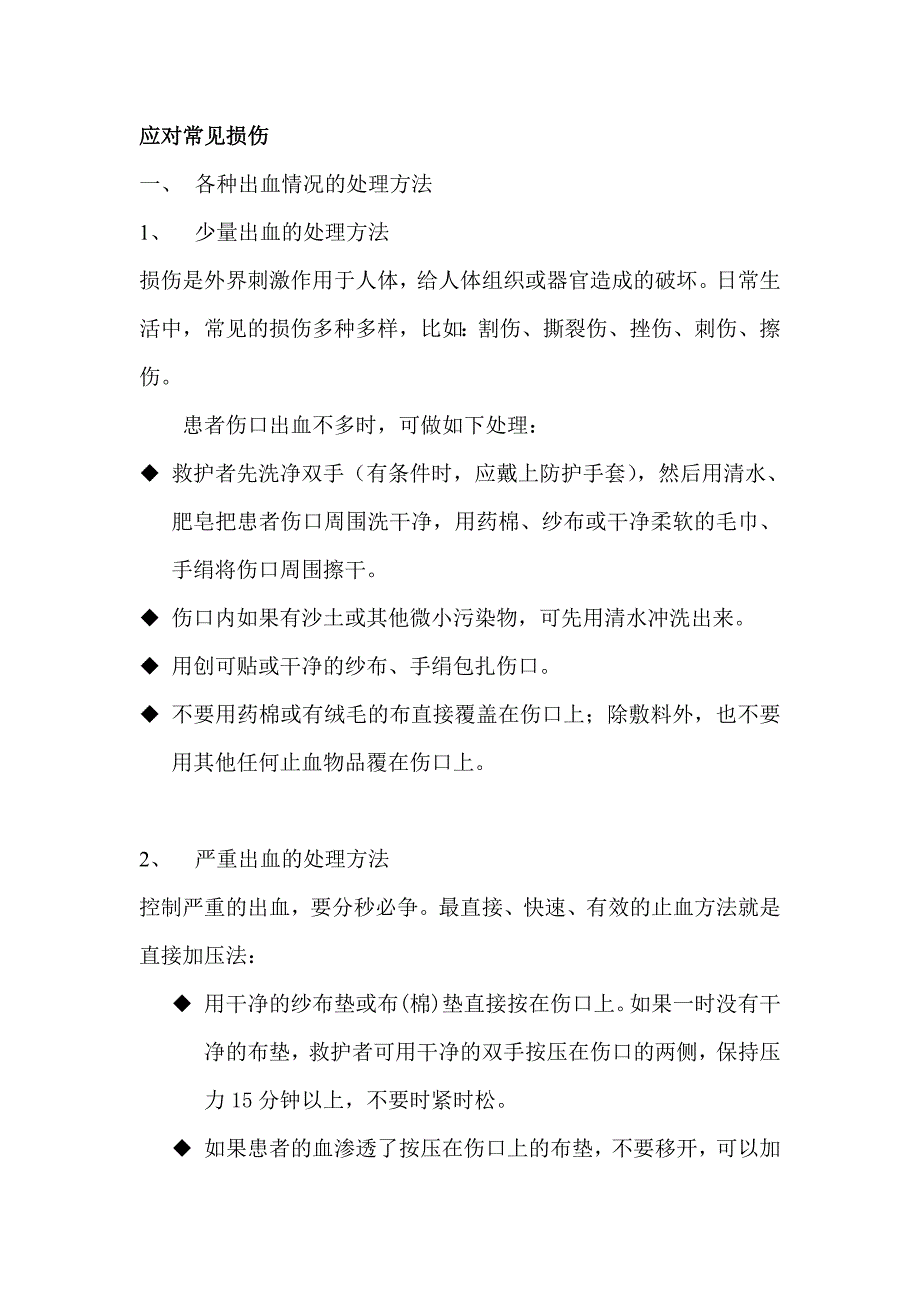 应对常见损伤

一、 各种出血情况的处理方法

1、 少量出血的处理方法

损伤是外界刺激作用于人体，给人体组织或器官造成的破坏。日常生活中，常见的损伤多种多样，比如：割伤、撕裂伤、挫伤、刺伤、擦伤。

患者伤口出血不多时，可做如下处理：

◆ 救护者先洗净双手（有条件时，应戴上防护手套），然后用清水、肥皂把患者伤口周围洗干净，用药棉、纱布或干净柔软的毛巾、手绢将伤口周围擦干。

◆ 伤口内如果有沙土或其他微小污染物，可先用清水冲洗出来。

◆ 用创可贴或干净的纱布、手绢包扎伤口。

◆ 不要用药棉或有绒毛的布直接覆盖在伤口上；除敷料外，也不要用其他任何止血物品覆在伤口上。

2、 严重出血的处理方法

控制严重的出血，要分秒必争。最直接、快速、有效的止血方法就是直接加压法：

◆ 用干净的纱布垫或布(棉)垫直接按在伤口上。如果一时没有干净的布垫，救护者可用干净的双手按压在伤口的两侧，保持压力 15 分钟以上，不要时紧时松。

◆ 如果患者的血渗透了按压在伤口上的布垫，不要移开，可以加